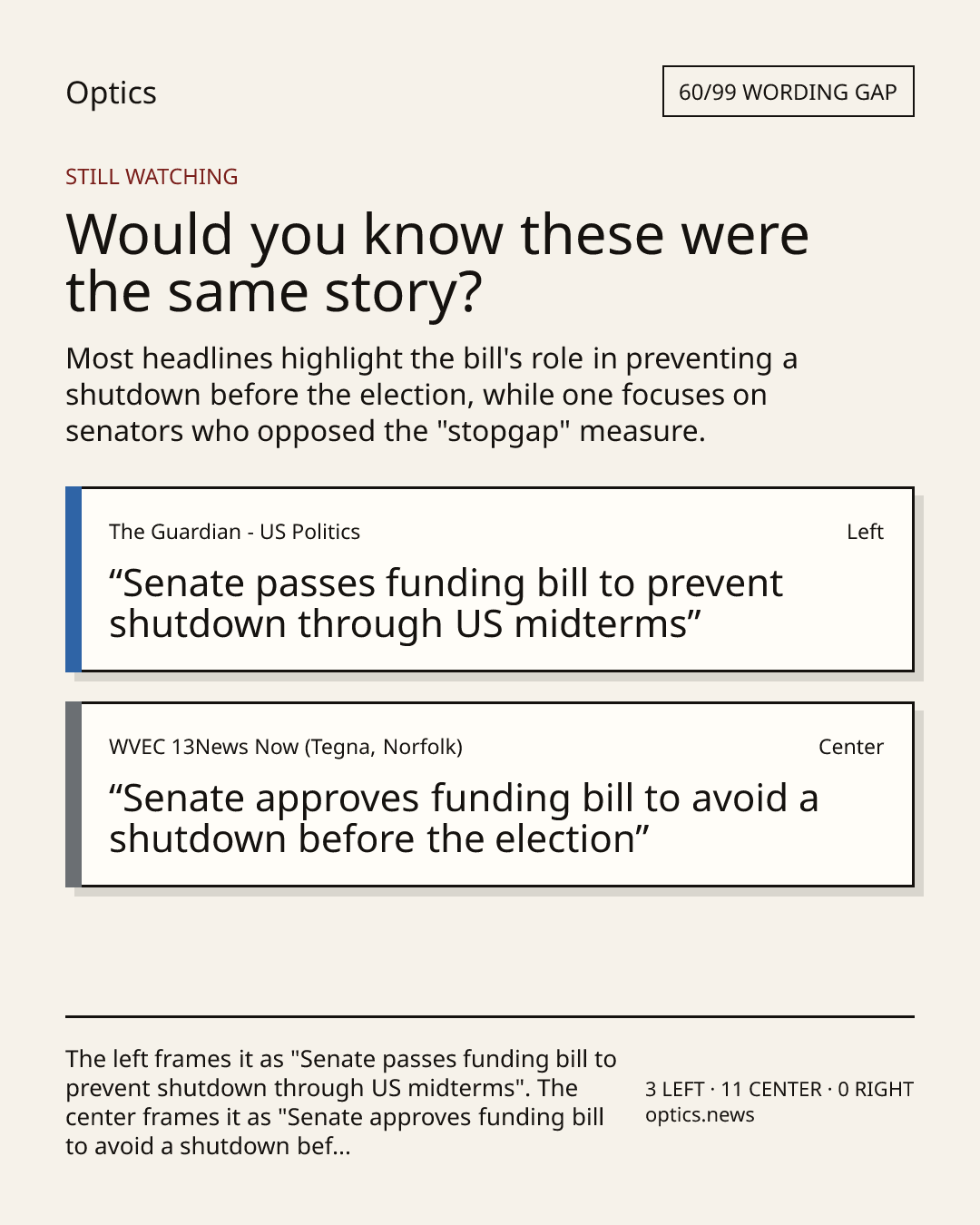 Optics

60/99 WORDING GAP

STILL WATCHING

Would you know these were the same story?

Most headlines highlight the bill's role in preventing a shutdown before the election, while one focuses on senators who opposed the "stopgap" measure.

The Guardian - US Politics

Left

“Senate passes funding bill to prevent shutdown through US midterms”

WVEC 13News Now (Tegna, Norfolk)

Center

“Senate approves funding bill to avoid a shutdown before the election”

The left frames it as "Senate passes funding bill to prevent shutdown through US midterms". The center frames it as "Senate approves funding bill to avoid a shutdown bef...

3 LEFT · 11 CENTER · 0 RIGHT
optics.news